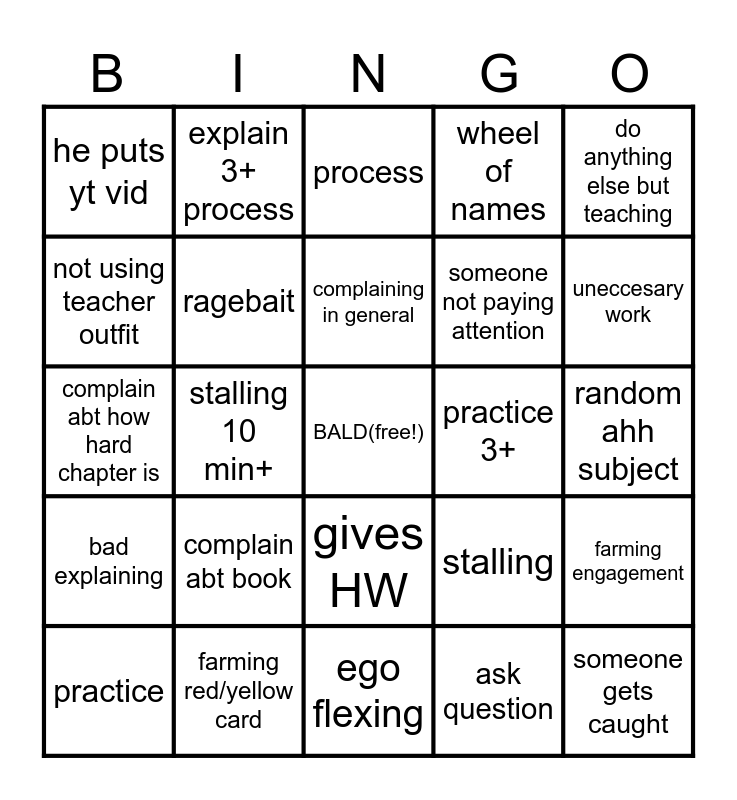 | B | I | N | G | O |
|---|---|---|---|---|
| he puts yt vid | explain 3+ process | process | wheel of names | do anything else but teaching |
| not using teacher outfit | ragebait | complaining in general | someone not paying attention | uneccesary work |
| complain abt how hard chapter is | stalling 10 min+ | BALD(free!) | practice 3+ | random ahh subject |
| bad explaining | complain abt book | gives HW | stalling | farming engagement |
| practice | farming red/yellow card | ego flexing | ask question | someone gets caught |